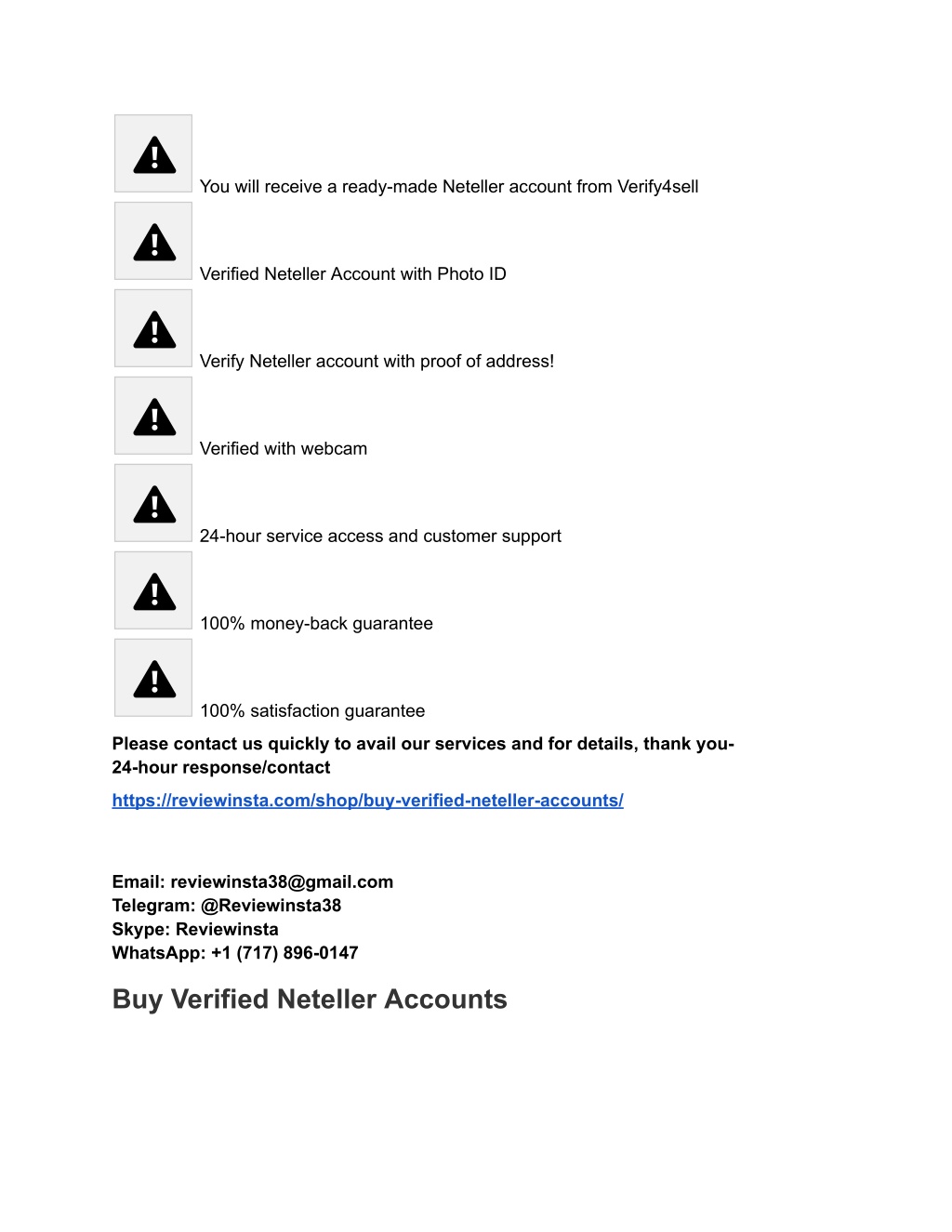 You will receive a ready-made Neteller account from Verify4sell

Verified Neteller Account with Photo ID

Verify Neteller account with proof of address!

Verified with webcam

24-hour service access and customer support

100% money-back guarantee

100% satisfaction guarantee

Please contact us quickly to avail our services and for details, thank you- 24-hour response/contact

https://reviewinsta.com/shop/buy-verified-neteller-accounts/

Email: reviewinsta38@gmail.com
Telegram: @Reviewinsta38
Skype: Reviewinsta
WhatsApp: +1 (717) 896-0147

Buy Verified Neteller Accounts